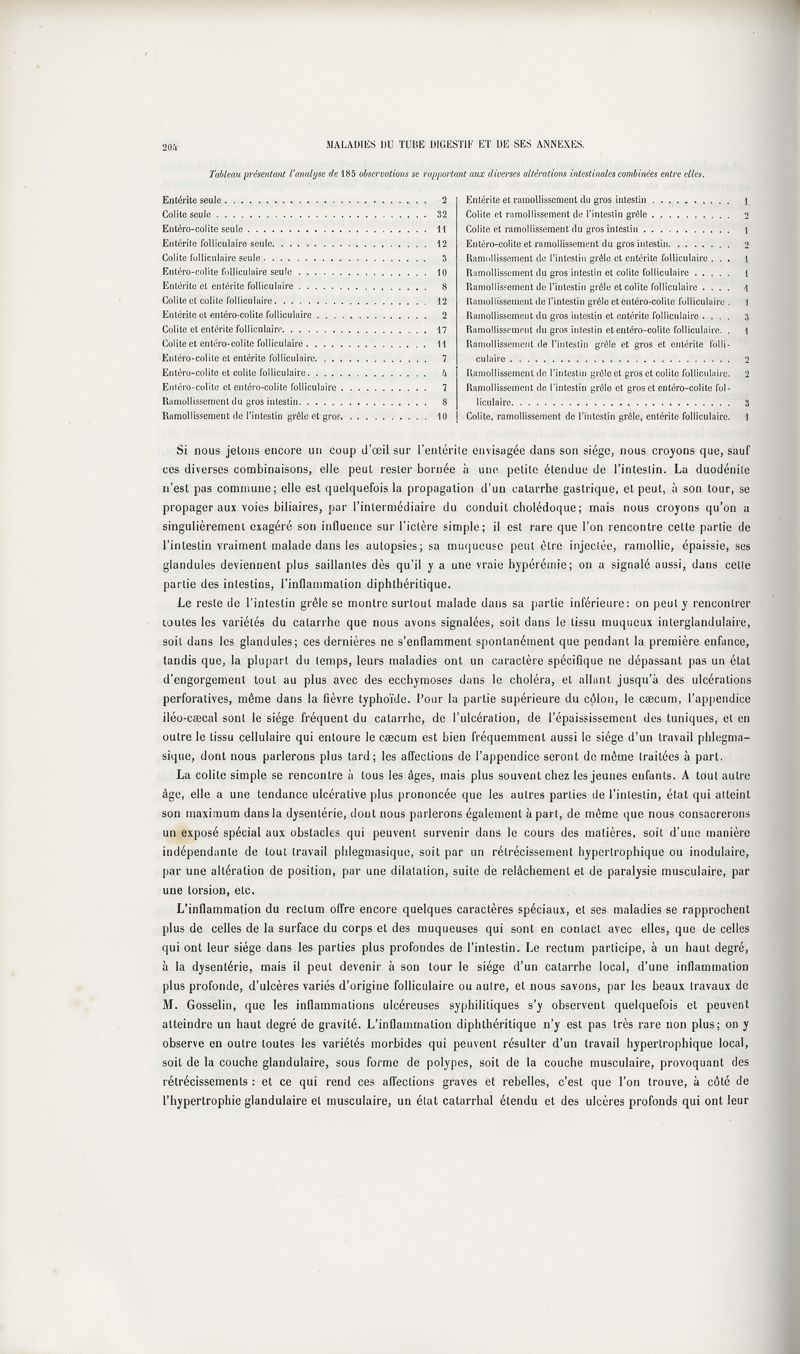 204 MALADIES DU TUBE DIGESTIF ET DE SES ANNEXES.

Tableau présentant l'analyse de 185 observations se rapportant aux diverses altérations intestinales combinées entre elles.

| | |
|---|---|
| Entérite seule | 2 |
| Colite seule | 32 |
| Entéro-colite seule | 11 |
| Entérite folliculaire seule | 12 |
| Colite folliculaire seule | 3 |
| Entéro-colite folliculaire seule | 10 |
| Entérite et entérite folliculaire | 8 |
| Colite et colite folliculaire | 12 |
| Entérite et entéro-colite folliculaire | 2 |
| Colite et entérite folliculaire | 17 |
| Colite et entéro-colite folliculaire | 11 |
| Entéro-colite et entérite folliculaire | 7 |
| Entéro-colite et colite folliculaire | 4 |
| Entéro-colite et entéro-colite folliculaire | 7 |
| Ramollissement du gros intestin | 8 |
| Ramollissement de l'intestin grêle et gros | 10 |

| | |
|---|---|
| Entérite et ramollissement du gros intestin | 1 |
| Colite et ramollissement de l'intestin grêle | 2 |
| Colite et ramollissement du gros intestin | 1 |
| Entéro-colite et ramollissement du gros intestin | 2 |
| Ramollissement de l'intestin grêle et entérite folliculaire | 1 |
| Ramollissement du gros intestin et colite folliculaire | 1 |
| Ramollissement de l'intestin grêle et colite folliculaire | 4 |
| Ramollissement de l'intestin grêle et entéro-colite folliculaire | 1 |
| Ramollissement du gros intestin et entérite folliculaire | 3 |
| Ramollissement du gros intestin et entéro-colite folliculaire | 1 |
| Ramollissement de l'intestin grêle et gros et entérite folliculaire | 2 |
| Ramollissement de l'intestin grêle et gros et colite folliculaire | 2 |
| Ramollissement de l'intestin grêle et gros et entéro-colite folliculaire | 3 |
| Colite, ramollissement de l'intestin grêle, entérite folliculaire | 1 |

Si nous jetons encore un coup d'œil sur l'entérite envisagée dans son siége, nous croyons que, sauf ces diverses combinaisons, elle peut rester bornée à une petite étendue de l'intestin. La duodénite n'est pas commune; elle est quelquefois la propagation d'un catarrhe gastrique, et peut, à son tour, se propager aux voies biliaires, par l'intermédiaire du conduit cholédoque; mais nous croyons qu'on a singulièrement exagéré son influence sur l'ictère simple; il est rare que l'on rencontre cette partie de l'intestin vraiment malade dans les autopsies; sa muqueuse peut être injectée, ramollie, épaissie, ses glandules deviennent plus saillantes dès qu'il y a une vraie hypérémie; on a signalé aussi, dans cette partie des intestins, l'inflammation diphthéritique.

Le reste de l'intestin grêle se montre surtout malade dans sa partie inférieure: on peut y rencontrer toutes les variétés du catarrhe que nous avons signalées, soit dans le tissu muqueux interglandulaire, soit dans les glandules; ces dernières ne s'enflamment spontanément que pendant la première enfance, tandis que, la plupart du temps, leurs maladies ont un caractère spécifique ne dépassant pas un état d'engorgement tout au plus avec des ecchymoses dans le choléra, et allant jusqu'à des ulcérations perforatives, même dans la fièvre typhoïde. Pour la partie supérieure du côlon, le cæcum, l'appendice iléo-cæcal sont le siége fréquent du catarrhe, de l'ulcération, de l'épaississement des tuniques, et en outre le tissu cellulaire qui entoure le cæcum est bien fréquemment aussi le siége d'un travail phlegmasique, dont nous parlerons plus tard; les affections de l'appendice seront de même traitées à part.

La colite simple se rencontre à tous les âges, mais plus souvent chez les jeunes enfants. A tout autre âge, elle a une tendance ulcérative plus prononcée que les autres parties de l'intestin, état qui atteint son maximum dans la dysentérie, dont nous parlerons également à part, de même que nous consacrerons un exposé spécial aux obstacles qui peuvent survenir dans le cours des matières, soit d'une manière indépendante de tout travail phlegmasique, soit par un rétrécissement hypertrophique ou inodulaire, par une altération de position, par une dilatation, suite de relâchement et de paralysie musculaire, par une torsion, etc.

L'inflammation du rectum offre encore quelques caractères spéciaux, et ses maladies se rapprochent plus de celles de la surface du corps et des muqueuses qui sont en contact avec elles, que de celles qui ont leur siége dans les parties plus profondes de l'intestin. Le rectum participe, à un haut degré, à la dysentérie, mais il peut devenir à son tour le siége d'un catarrhe local, d'une inflammation plus profonde, d'ulcères variés d'origine folliculaire ou autre, et nous savons, par les beaux travaux de M. Gosselin, que les inflammations ulcéreuses syphilitiques s'y observent quelquefois et peuvent atteindre un haut degré de gravité. L'inflammation diphthéritique n'y est pas très rare non plus; on y observe en outre toutes les variétés morbides qui peuvent résulter d'un travail hypertrophique local, soit de la couche glandulaire, sous forme de polypes, soit de la couche musculaire, provoquant des rétrécissements : et ce qui rend ces affections graves et rebelles, c'est que l'on trouve, à côté de l'hypertrophie glandulaire et musculaire, un état catarrhal étendu et des ulcères profonds qui ont leur